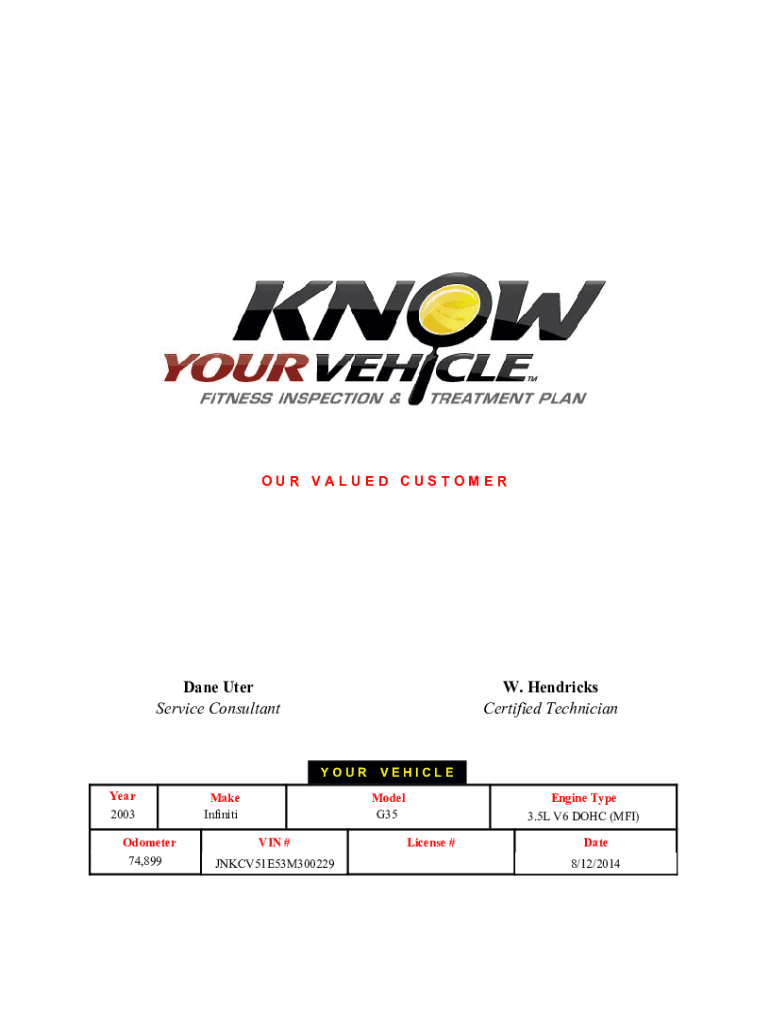 KNOW
YOUR VEHICLE™
FITNESS INSPECTION & TREATMENT PLAN

OUR VALUED CUSTOMER

Dane Uter
Service Consultant

W. Hendricks
Certified Technician

YOUR VEHICLE

Year
2003

Make
Infiniti

Model
G35

Engine Type
3.5L V6 DOHC (MFI)

Odometer
74,899

VIN #
JNKCV51E53M300229

License #

Date
8/12/2014